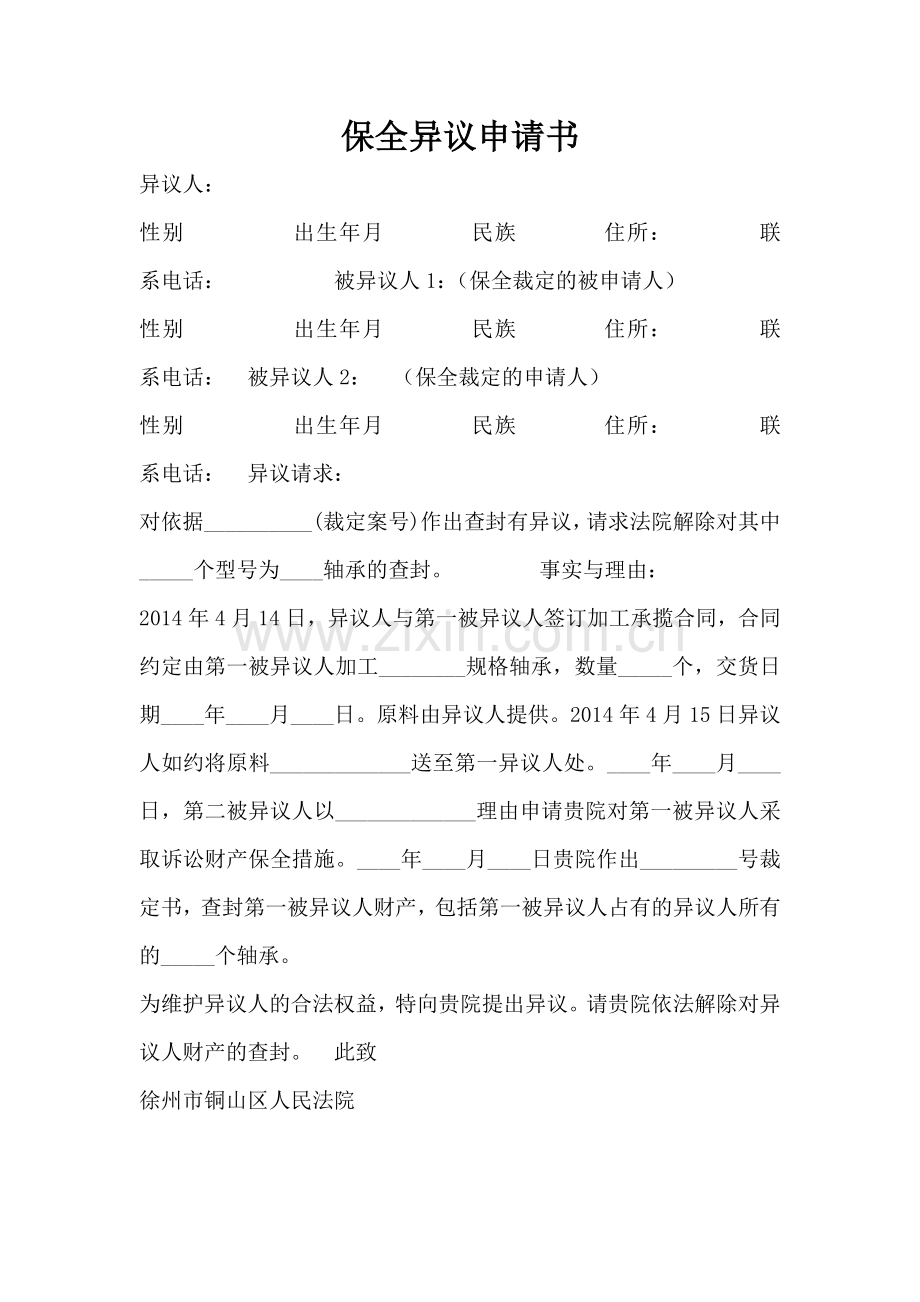 保全异议申请书

异议人：

性别 出生年月 民族 住所： 联系电话： 被异议人1：（保全裁定的被申请人）

性别 出生年月 民族 住所： 联系电话： 被异议人2： （保全裁定的申请人）

性别 出生年月 民族 住所： 联系电话： 异议请求：

对依据____(裁定案号)作出查封有异议，请求法院解除对其中____个型号为____轴承的查封。 事实与理由：

2014年4月14日，异议人与第一被异议人签订加工承揽合同，合同约定由第一被异议人加工____规格轴承，数量____个，交货日期____年____月____日。原料由异议人提供。2014年4月15日异议人如约将原料____送至第一异议人处。____年____月____日，第二被异议人以____理由申请贵院对第一被异议人采取诉讼财产保全措施。____年____月____日贵院作出____号裁定书，查封第一被异议人财产，包括第一被异议人占有的异议人所有的____个轴承。

为维护异议人的合法权益，特向贵院提出异议。请贵院依法解除对异议人财产的查封。 此致

徐州市铜山区人民法院

www.zixin.com.cn